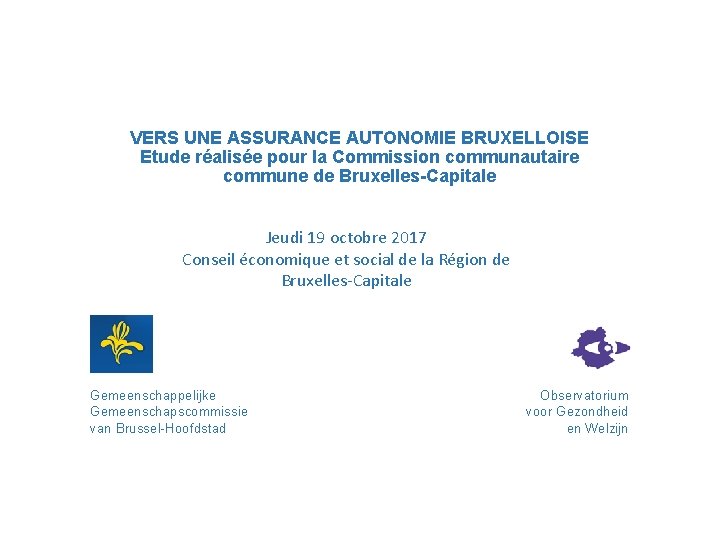 VERS UNE ASSURANCE AUTONOMIE BRUXELLOISE
Etude réalisée pour la Commission communautaire commune de Bruxelles-Capitale

Jeudi 19 octobre 2017
Conseil économique et social de la Région de Bruxelles-Capitale

Gemeenschappelijke
Gemeenschapscommissie
van Brussel-Hoofdstad

Observatorium
voor Gezondheid
en Welzijn